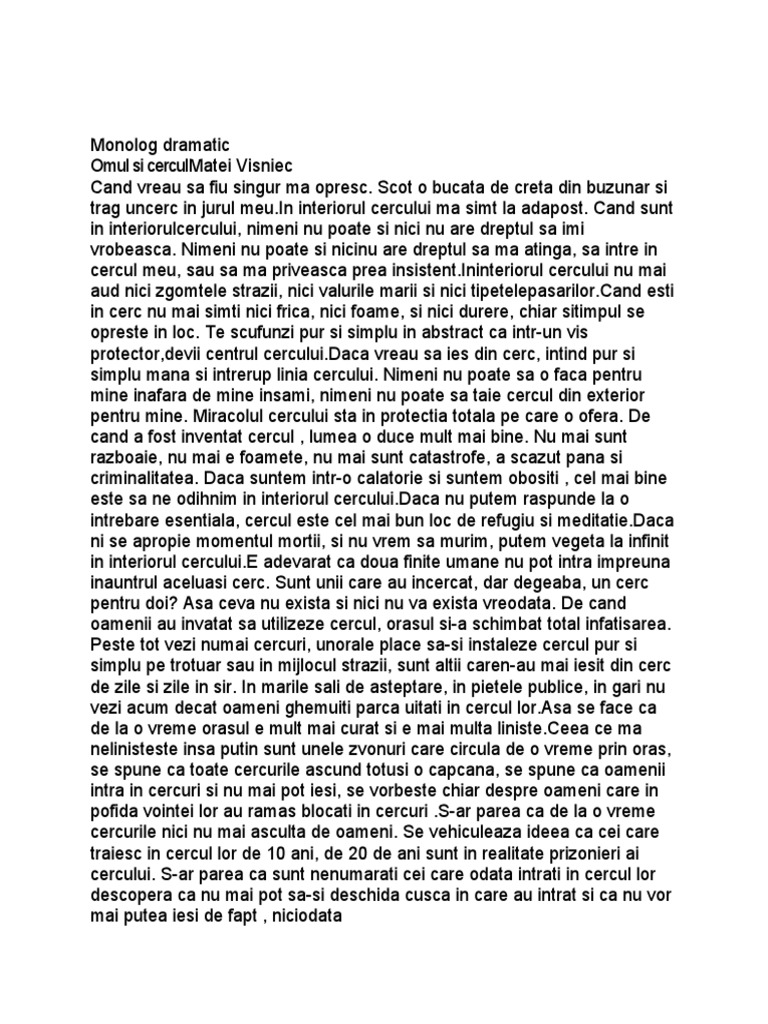 Monolog dramatic
Omul si cerculMatei Visniec
Cand vreau sa fiu singur ma opresc. Scot o bucata de creta din buzunar si trag uncerc in jurul meu.In interiorul cercului ma simt la adapost. Cand sunt in interiorulcercului, nimeni nu poate si nici nu are dreptul sa imi vrobeasca. Nimeni nu poate si nicinu are dreptul sa ma atinga, sa intre in cercul meu, sau sa ma priveasca prea insistent.Ininteriorul cercului nu mai aud nici zgomtele strazii, nici valurile marii si nici tipetelepasarilor.Cand esti in cerc nu mai simti nici frica, nici foame, si nici durere, chiar sitimpul se opreste in loc. Te scufunzi pur si simplu in abstract ca intr-un vis protector,devii centrul cercului.Daca vreau sa ies din cerc, intind pur si simplu mana si intrerup linia cercului. Nimeni nu poate sa o faca pentru mine inafara de mine insami, nimeni nu poate sa taie cercul din exterior pentru mine. Miracolul cercului sta in protectia totala pe care o ofera. De cand a fost inventat cercul , lumea o duce mult mai bine. Nu mai sunt razboaie, nu mai e foamete, nu mai sunt catastrofe, a scazut pana si criminalitatea. Daca suntem intr-o calatorie si suntem obositi , cel mai bine este sa ne odihnim in interiorul cercului.Daca nu putem raspunde la o intrebare esentiala, cercul este cel mai bun loc de refugiu si meditatie.Daca ni se apropie momentul mortii, si nu vrem sa murim, putem vegeta la infinit in interiorul cercului.E adevarat ca doua finite umane nu pot intra impreuna inauntrul aceluasi cerc. Sunt unii care au incercat, dar degeaba, un cerc pentru doi? Asa ceva nu exista si nici nu va exista vreodata. De cand oamenii au invatat sa utilizeze cercul, orasul si-a schimbat total infatisarea. Peste tot vezi numai cercuri, unorale place sa-si instaleze cercul pur si simplu pe trotuar sau in mijlocul strazii, sunt altii caren-au mai iesit din cerc de zile si zile in sir. In marile sali de asteptare, in pietele publice, in gari nu vezi acum decat oameni ghemuiti parca uitati in cercul lor.Asa se face ca de la o vreme orasul e mult mai curat si e mai multa liniste.Ceea ce ma nelinisteste insa putin sunt unele zvonuri care circula de o vreme prin oras, se spune ca toate cercurile ascund totusi o capcana, se spune ca oamenii intra in cercuri si nu mai pot iesi, se vorbeste chiar despre oameni care in pofida vointei lor au ramas blocati in cercuri .S-ar parea ca de la o vreme cercurile nici nu mai asculta de oameni. Se vehiculeaza ideea ca cei care traiesc in cercul lor de 10 ani, de 20 de ani sunt in realitate prizonieri ai cercului. S-ar parea ca sunt nenumarati cei care odata intrati in cercul lor descopera ca nu mai pot sa-si deschida cusca in care au intrat si ca nu vor mai putea iesi de fapt , niciodata